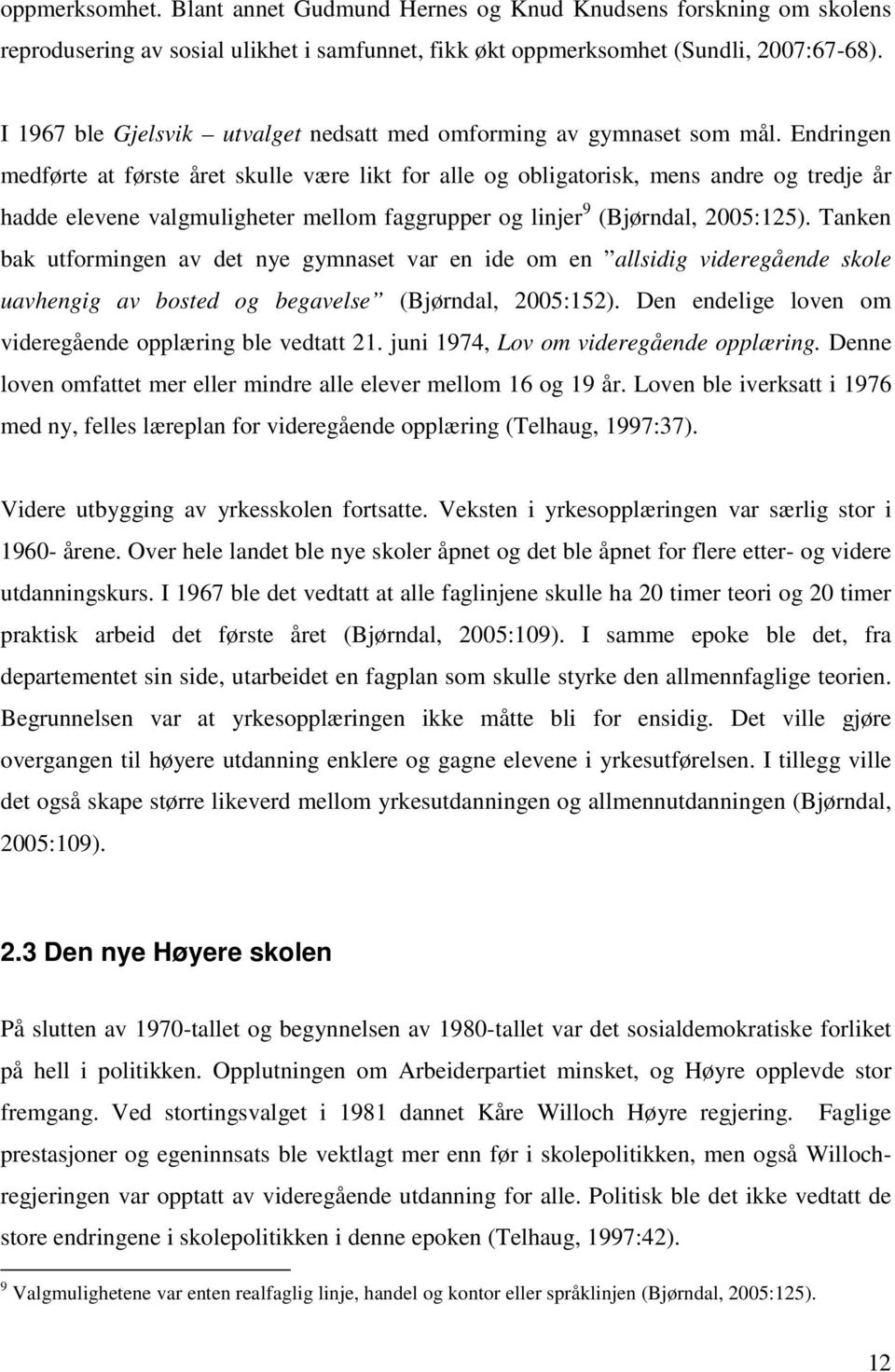 oppmerksomhet. Blant annet Gudmund Hernes og Knud Knudsens forskning om skolens reprodusering av sosial ulikhet i samfunnet, fikk økt oppmerksomhet (Sundli, 2007:67-68).

I 1967 ble Gjelsvik – utvalget nedsatt med omforming av gymnaset som mål. Endringen medførte at første året skulle være likt for alle og obligatorisk, mens andre og tredje år hadde elevene valgmuligheter mellom faggrupper og linjer$^9$ (Bjørndal, 2005:125). Tanken bak utformingen av det nye gymnaset var en ide om en ”allsidig videregående skole uavhengig av bosted og begavelse” (Bjørndal, 2005:152). Den endelige loven om videregående opplæring ble vedtatt 21. juni 1974, Lov om videregående opplæring. Denne loven omfattet mer eller mindre alle elever mellom 16 og 19 år. Loven ble iverksatt i 1976 med ny, felles læreplan for videregående opplæring (Telhaug, 1997:37).

Videre utbygging av yrkesskolen fortsatte. Veksten i yrkesopplæringen var særlig stor i 1960- årene. Over hele landet ble nye skoler åpnet og det ble åpnet for flere etter- og videre utdanningskurs. I 1967 ble det vedtatt at alle faglinjene skulle ha 20 timer teori og 20 timer praktisk arbeid det første året (Bjørndal, 2005:109). I samme epoke ble det, fra departementet sin side, utarbeidet en fagplan som skulle styrke den allmennfaglige teorien. Begrunnelsen var at yrkesopplæringen ikke måtte bli for ensidig. Det ville gjøre overgangen til høyere utdanning enklere og gagne elevene i yrkesutførelsen. I tillegg ville det også skape større likeverd mellom yrkesutdanningen og allmennutdanningen (Bjørndal, 2005:109).

2.3 Den nye Høyere skolen

På slutten av 1970-tallet og begynnelsen av 1980-tallet var det sosialdemokratiske forliket på hell i politikken. Opplutningen om Arbeiderpartiet minsket, og Høyre opplevde stor fremgang. Ved stortingsvalget i 1981 dannet Kåre Willoch Høyre regjering. Faglige prestasjoner og egeninnsats ble vektlagt mer enn før i skolepolitikken, men også Willoch-regjeringen var opptatt av videregående utdanning for alle. Politisk ble det ikke vedtatt de store endringene i skolepolitikken i denne epoken (Telhaug, 1997:42).

$^9$ Valgmulighetene var enten realfaglig linje, handel og kontor eller språklinjen (Bjørndal, 2005:125).

12